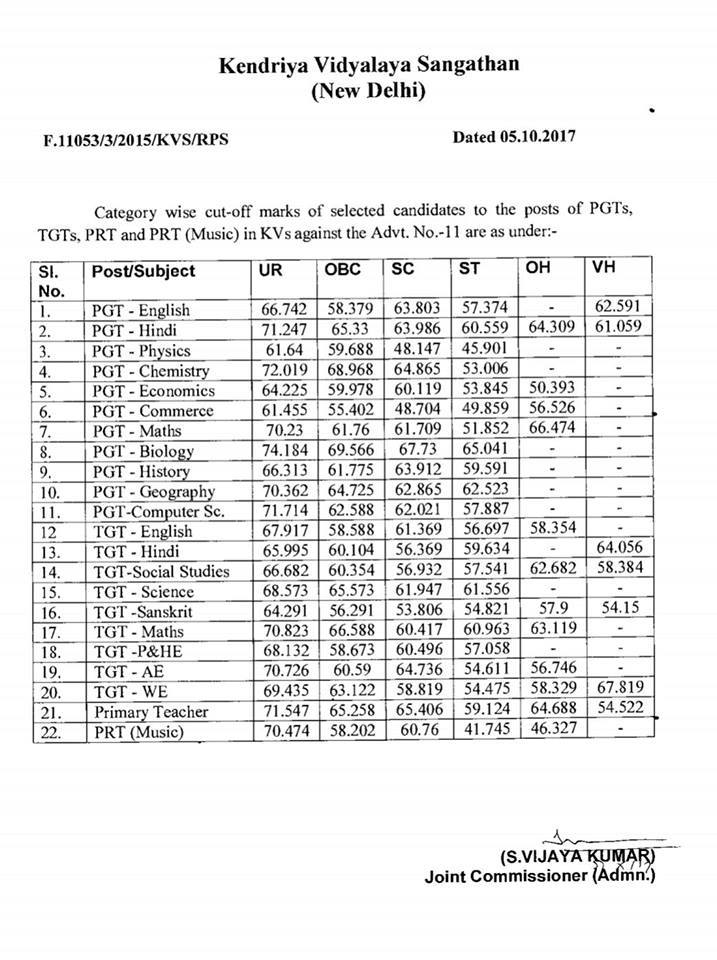 Kendriya Vidyalaya Sangathan
(New Delhi)

F.11053/3/2015/KVS/RPS

Dated 05.10.2017

Category wise cut-off marks of selected candidates to the posts of PGTs, TGTs, PRT and PRT (Music) in KVs against the Advt. No.-11 are as under:-

| Sl. No. | Post/Subject | UR | OBC | SC | ST | OH | VH |
|---|---|---|---|---|---|---|---|
| 1. | PGT - English | 66.742 | 58.379 | 63.803 | 57.374 | - | 62.591 |
| 2. | PGT - Hindi | 71.247 | 65.33 | 63.986 | 60.559 | 64.309 | 61.059 |
| 3. | PGT - Physics | 61.64 | 59.688 | 48.147 | 45.901 | - | - |
| 4. | PGT - Chemistry | 72.019 | 68.968 | 64.865 | 53.006 | - | - |
| 5. | PGT - Economics | 64.225 | 59.978 | 60.119 | 53.845 | 50.393 | - |
| 6. | PGT - Commerce | 61.455 | 55.402 | 48.704 | 49.859 | 56.526 | - |
| 7. | PGT - Maths | 70.23 | 61.76 | 61.709 | 51.852 | 66.474 | - |
| 8. | PGT - Biology | 74.184 | 69.566 | 67.73 | 65.041 | - | - |
| 9. | PGT - History | 66.313 | 61.775 | 63.912 | 59.591 | - | - |
| 10. | PGT - Geography | 70.362 | 64.725 | 62.865 | 62.523 | - | - |
| 11. | PGT-Computer Sc. | 71.714 | 62.588 | 62.021 | 57.887 | - | - |
| 12 | TGT - English | 67.917 | 58.588 | 61.369 | 56.697 | 58.354 | - |
| 13. | TGT - Hindi | 65.995 | 60.104 | 56.369 | 59.634 | - | 64.056 |
| 14. | TGT-Social Studies | 66.682 | 60.354 | 56.932 | 57.541 | 62.682 | 58.384 |
| 15. | TGT - Science | 68.573 | 65.573 | 61.947 | 61.556 | - | - |
| 16. | TGT -Sanskrit | 64.291 | 56.291 | 53.806 | 54.821 | 57.9 | 54.15 |
| 17. | TGT - Maths | 70.823 | 66.588 | 60.417 | 60.963 | 63.119 | - |
| 18. | TGT -P&HE | 68.132 | 58.673 | 60.496 | 57.058 | - | - |
| 19. | TGT - AE | 70.726 | 60.59 | 64.736 | 54.611 | 56.746 | - |
| 20. | TGT - WE | 69.435 | 63.122 | 58.819 | 54.475 | 58.329 | 67.819 |
| 21. | Primary Teacher | 71.547 | 65.258 | 65.406 | 59.124 | 64.688 | 54.522 |
| 22. | PRT (Music) | 70.474 | 58.202 | 60.76 | 41.745 | 46.327 | - |

(S.VIJAYA KUMAR)
Joint Commissioner (Admn.)